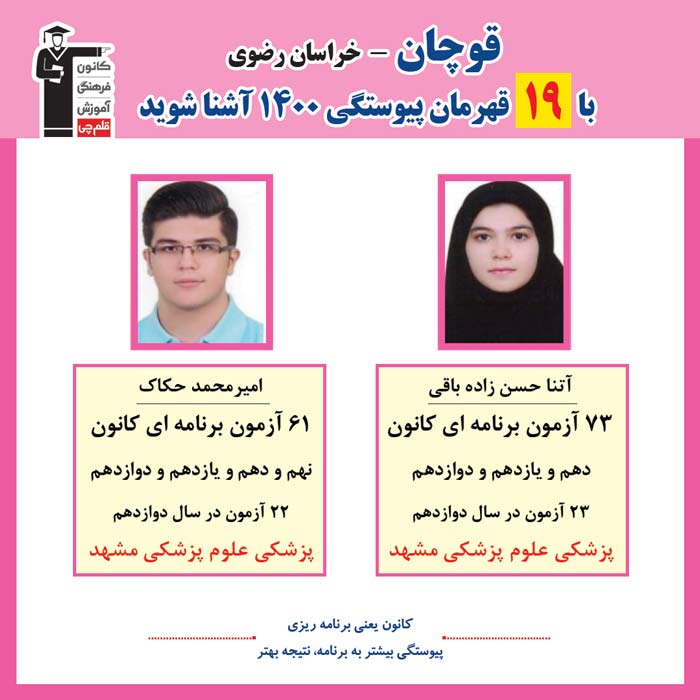 کانون
فرهنگی
آموزش
قلم چی

قوچان - خراسان رضوی
با ۱۹ قهرمان پیوستگی ۱۴۰۰ آشنا شوید

آتنا حسن زاده باقی
۷۳ آزمون برنامه ای کانون
دهم و یازدهم و دوازدهم
۲۳ آزمون در سال دوازدهم
پزشکی علوم پزشکی مشهد

امیرمحمد حکاک
۶۱ آزمون برنامه ای کانون
نهم و دهم و یازدهم و دوازدهم
۲۲ آزمون در سال دوازدهم
پزشکی علوم پزشکی مشهد

کانون یعنی برنامه ریزی
پیوستگی بیشتر به برنامه، نتیجه بهتر